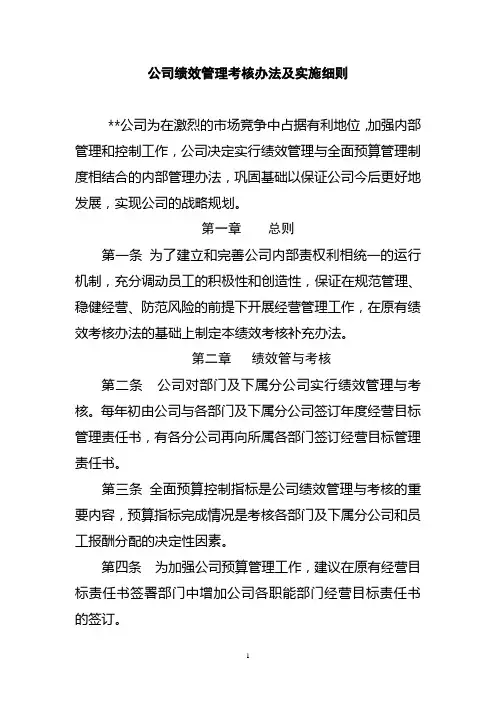 公司绩效管理考核办法及实施细则

**公司为在激烈的市场竞争中占据有利地位，加强内部管理和控制工作，公司决定实行绩效管理与全面预算管理制度相结合的内部管理办法，巩固基础以保证公司今后更好地发展，实现公司的战略规划。

第一章　总则

第一条 为了建立和完善公司内部责权利相统一的运行机制，充分调动员工的积极性和创造性，保证在规范管理、稳健经营、防范风险的前提下开展经营管理工作，在原有绩效考核办法的基础上制定本绩效考核补充办法。

第二章　绩效管与考核

第二条　公司对部门及下属分公司实行绩效管理与考核。每年初由公司与各部门及下属分公司签订年度经营目标管理责任书，有各分公司再向所属各部门签订经营目标管理责任书。

第三条 全面预算控制指标是公司绩效管理与考核的重要内容，预算指标完成情况是考核各部门及下属分公司和员工报酬分配的决定性因素。

第四条　为加强公司预算管理工作，建议在原有经营目标责任书签署部门中增加公司各职能部门经营目标责任书的签订。

1